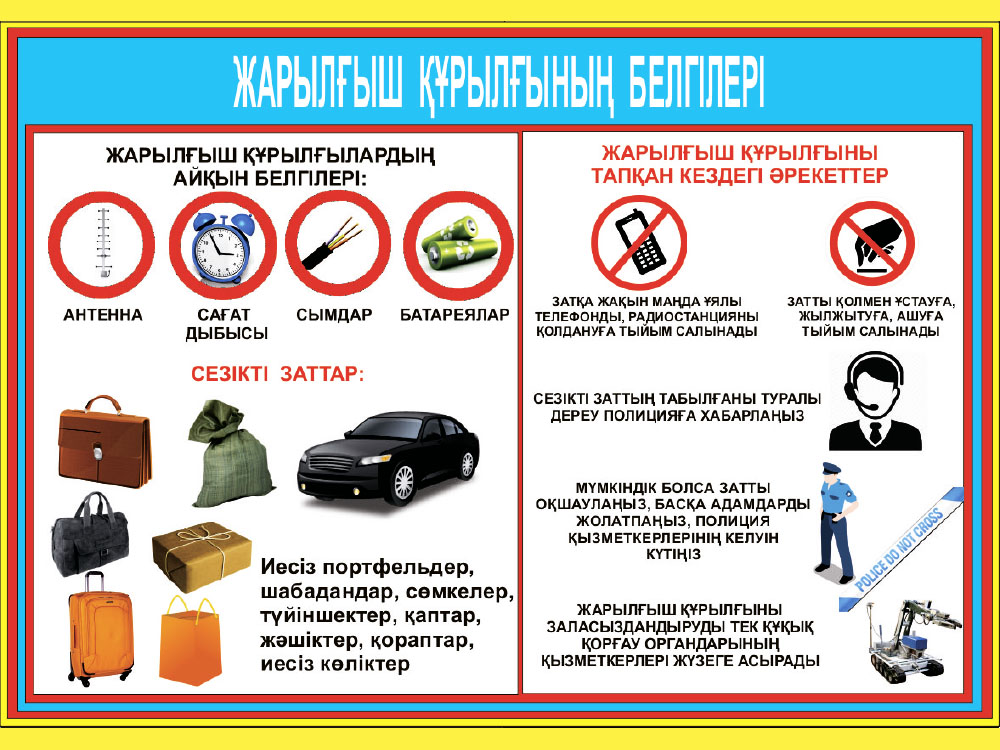 ЖАРЫЛҒЫШ ҚҰРЫЛҒЫНЫҢ БЕЛГІЛЕРІ

ЖАРЫЛҒЫШ ҚҰРЫЛҒЫЛАРДЫҢ АЙҚЫН БЕЛГІЛЕРІ:

АНТЕННА

САҒАТ ДЫБЫСЫ

СЫМДАР

БАТАРЕЯЛАР

СЕЗІКТІ ЗАТТАР:

Иесіз портфельдер, шабадандар, сөмкелер, түйіншектер, қаптар, жәшіктер, қораптар, иесіз көліктер

ЖАРЫЛҒЫШ ҚҰРЫЛҒЫНЫ ТАПҚАН КЕЗДЕГІ ӘРЕКЕТТЕР

ЗАТҚА ЖАҚЫН МАҢДА ҰЯЛЫ ТЕЛЕФОНДЫ, РАДИОСТАНЦИЯНЫ ҚОЛДАНУҒА ТЫЙЫМ САЛЫНАДЫ

ЗАТТЫ ҚОЛМЕН ҰСТАУҒА, ЖЫЛЖЫТУҒА, АШУҒА ТЫЙЫМ САЛЫНАДЫ

СЕЗІКТІ ЗАТТЫҢ ТАБЫЛҒАНЫ ТУРАЛЫ ДЕРЕУ ПОЛИЦИЯҒА ХАБАРЛАҢЫЗ

МҮМКІНДІК БОЛСА ЗАТТЫ ОҚШАУЛАҢЫЗ, БАСҚА АДАМДАРДЫ ЖОЛАТПАҢЫЗ, ПОЛИЦИЯ ҚЫЗМЕТКЕРЛЕРІНІҢ КЕЛУІН КҮТІҢІЗ

POLICE DO NOT CROSS

ЖАРЫЛҒЫШ ҚҰРЫЛҒЫНЫ ЗАЛАСЫЗДАНДЫРУДЫ ТЕК ҚҰҚЫҚ ҚОРҒАУ ОРГАНДАРЫНЫҢ ҚЫЗМЕТКЕРЛЕРІ ЖҮЗЕГЕ АСЫРАДЫ